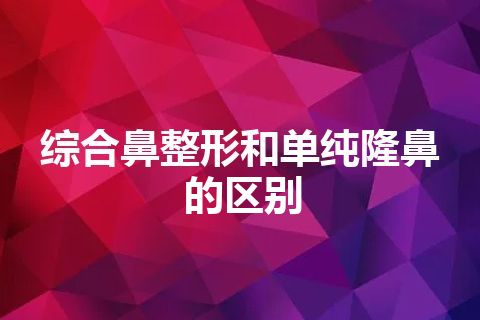 综合鼻整形和单纯隆鼻的区别